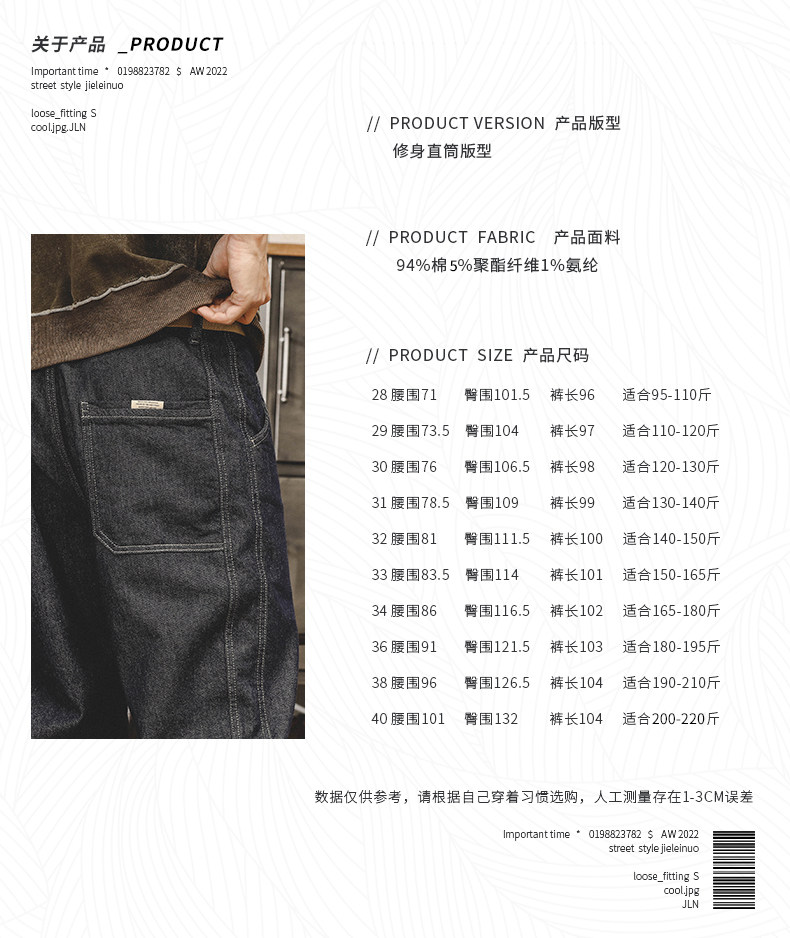 关于产品 _PRODUCT

Important time * 0198823782 $ AW 2022
street style jieleinuo

loose_fitting S
cool.jpg.JLN

// PRODUCT VERSION 产品版型
修身直筒版型

// PRODUCT FABRIC 产品面料
94%棉5%聚酯纤维1%氨纶

// PRODUCT SIZE 产品尺码

28 腰围71 臀围101.5 裤长96 适合95-110斤
29 腰围73.5 臀围104 裤长97 适合110-120斤
30 腰围76 臀围106.5 裤长98 适合120-130斤
31 腰围78.5 臀围109 裤长99 适合130-140斤
32 腰围81 臀围111.5 裤长100 适合140-150斤
33 腰围83.5 臀围114 裤长101 适合150-165斤
34 腰围86 臀围116.5 裤长102 适合165-180斤
36 腰围91 臀围121.5 裤长103 适合180-195斤
38 腰围96 臀围126.5 裤长104 适合190-210斤
40 腰围101 臀围132 裤长104 适合200-220斤

数据仅供参考，请根据自己穿着习惯选购，人工测量存在1-3CM误差

Important time * 0198823782 $ AW 2022
street style jieleinuo

loose_fitting S
cool.jpg
JLN